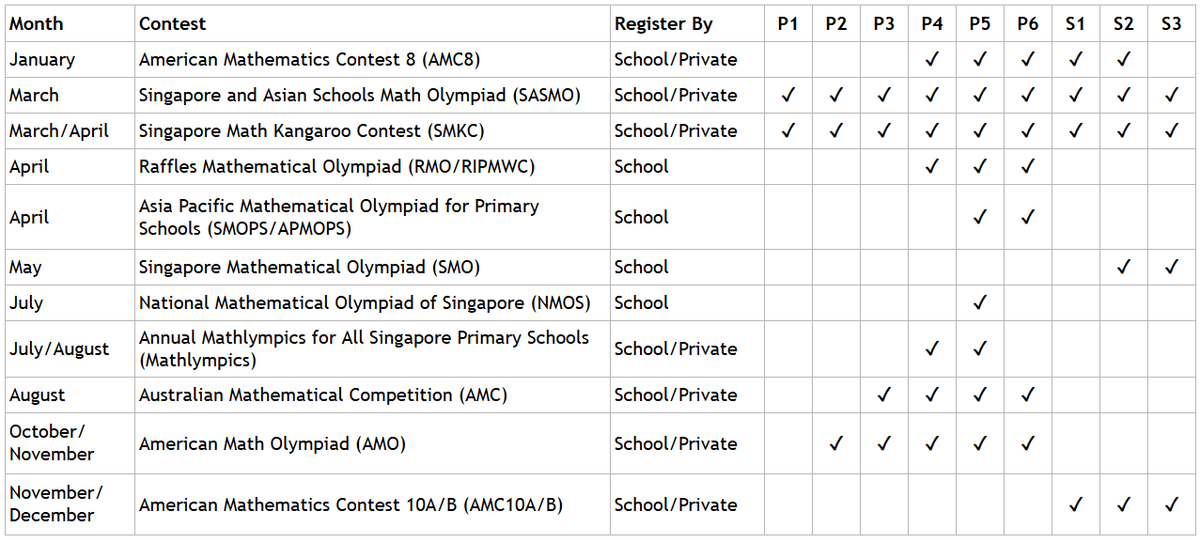 | Month | Contest | Register By | P1 | P2 | P3 | P4 | P5 | P6 | S1 | S2 | S3 |
|---|---|---|---|---|---|---|---|---|---|---|---|
| January | American Mathematics Contest 8 (AMC8) | School/Private | | | | ✓ | ✓ | ✓ | ✓ | ✓ | |
| March | Singapore and Asian Schools Math Olympiad (SASMO) | School/Private | ✓ | ✓ | ✓ | ✓ | ✓ | ✓ | ✓ | ✓ | ✓ |
| March/April | Singapore Math Kangaroo Contest (SMKC) | School/Private | ✓ | ✓ | ✓ | ✓ | ✓ | ✓ | ✓ | ✓ | ✓ |
| April | Raffles Mathematical Olympiad (RMO/RIPMWC) | School | | | | ✓ | ✓ | ✓ | | | |
| April | Asia Pacific Mathematical Olympiad for Primary Schools (SMOPS/APMOPS) | School | | | | | ✓ | ✓ | | | |
| May | Singapore Mathematical Olympiad (SMO) | School | | | | | | | | ✓ | ✓ |
| July | National Mathematical Olympiad of Singapore (NMOS) | School | | | | | ✓ | | | | |
| July/August | Annual Mathlympics for All Singapore Primary Schools (Mathlympics) | School/Private | | | | ✓ | ✓ | | | | |
| August | Australian Mathematical Competition (AMC) | School/Private | | | ✓ | ✓ | ✓ | ✓ | | | |
| October/ November | American Math Olympiad (AMO) | School/Private | | ✓ | ✓ | ✓ | ✓ | ✓ | | | |
| November/ December | American Mathematics Contest 10A/B (AMC10A/B) | School/Private | | | | | | | ✓ | ✓ | ✓ |